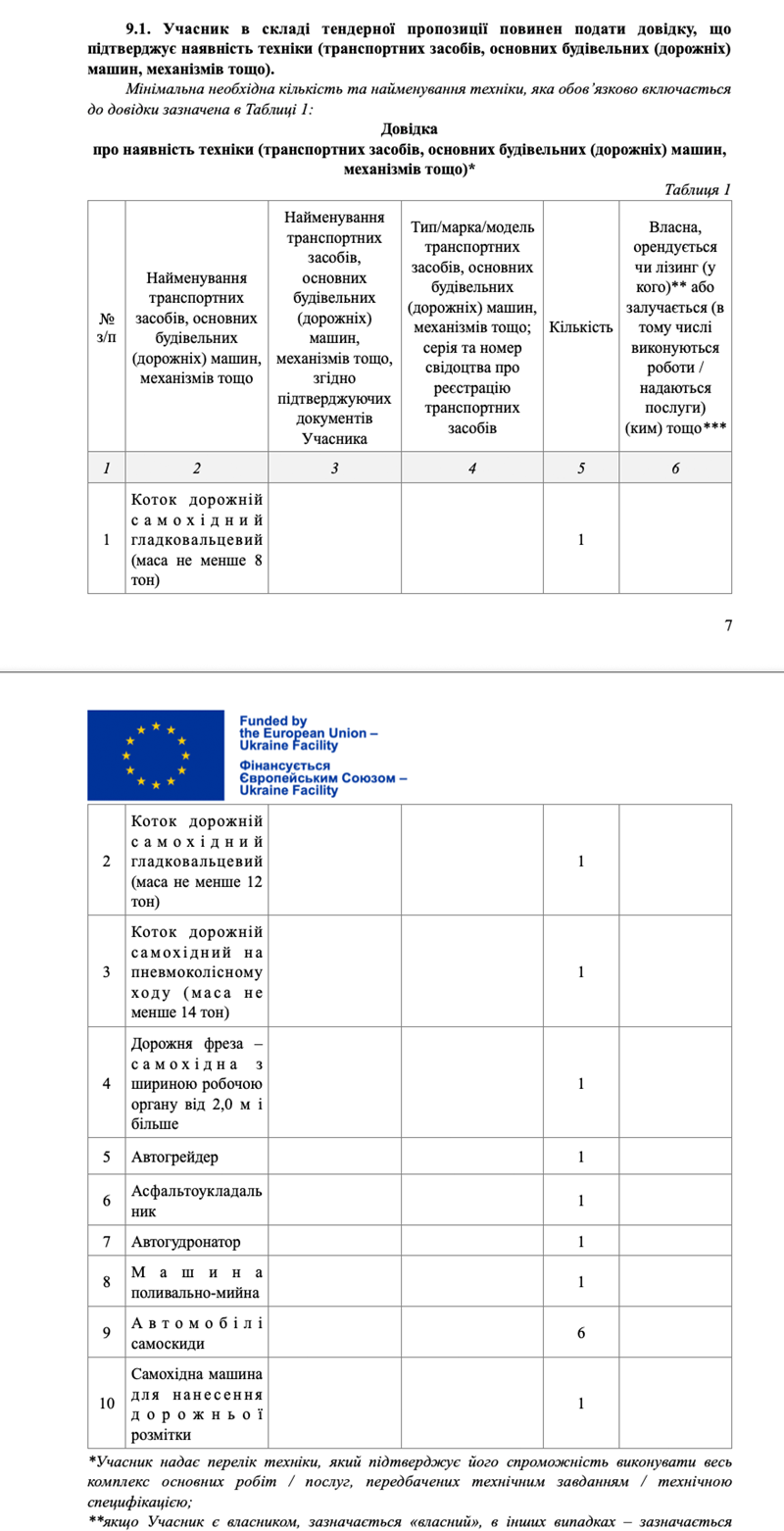 9.1. Учасник в складі тендерної пропозиції повинен подати довідку, що підтверджує наявність техніки (транспортних засобів, основних будівельних (дорожніх) машин, механізмів тощо).

Мінімальна необхідна кількість та найменування техніки, яка обов'язково включається до довідки зазначена в Таблиці 1:

Довідка
про наявність техніки (транспортних засобів, основних будівельних (дорожніх) машин, механізмів тощо)*

Таблиця 1

| № з/п | Найменування транспортних засобів, основних будівельних (дорожніх) машин, механізмів тощо | Найменування транспортних засобів, основних будівельних (дорожніх) машин, механізмів тощо, згідно підтверджуючих документів Учасника | Тип/марка/модель транспортних засобів, основних будівельних (дорожніх) машин, механізмів тощо; серія та номер свідоцтва про реєстрацію транспортних засобів | Кількість | Власна, орендується чи лізинг (у кого)** або залучається (в тому числі виконуються роботи / надаються послуги) (ким) тощо*** |
|---|---|---|---|---|---|
| 1 | 2 | 3 | 4 | 5 | 6 |
| 1 | Коток дорожній самохідний гладковальцевий (маса не менше 8 тон) | | | 1 | |

7

Funded by
the European Union –
Ukraine Facility
Фінансується
Європейським Союзом –
Ukraine Facility

| 2 | Коток дорожній самохідний гладковальцевий (маса не менше 12 тон) | | | 1 | |
|---|---|---|---|---|---|
| 3 | Коток дорожній самохідний на пневмоколісному ходу (маса не менше 14 тон) | | | 1 | |
| 4 | Дорожня фреза – самохідна з шириною робочою органу від 2,0 м і більше | | | 1 | |
| 5 | Автогрейдер | | | 1 | |
| 6 | Асфальтоукладальник | | | 1 | |
| 7 | Автогудронатор | | | 1 | |
| 8 | Машина поливально-мийна | | | 1 | |
| 9 | Автомобілі самоскиди | | | 6 | |
| 10 | Самохідна машина для нанесення дорожньої розмітки | | | 1 | |

*Учасник надає перелік техніки, який підтверджує його спроможність виконувати весь комплекс основних робіт / послуг, передбачених технічним завданням / технічною специфікацією;

**якщо Учасник є власником, зазначається «власний», в інших випадках – зазначається